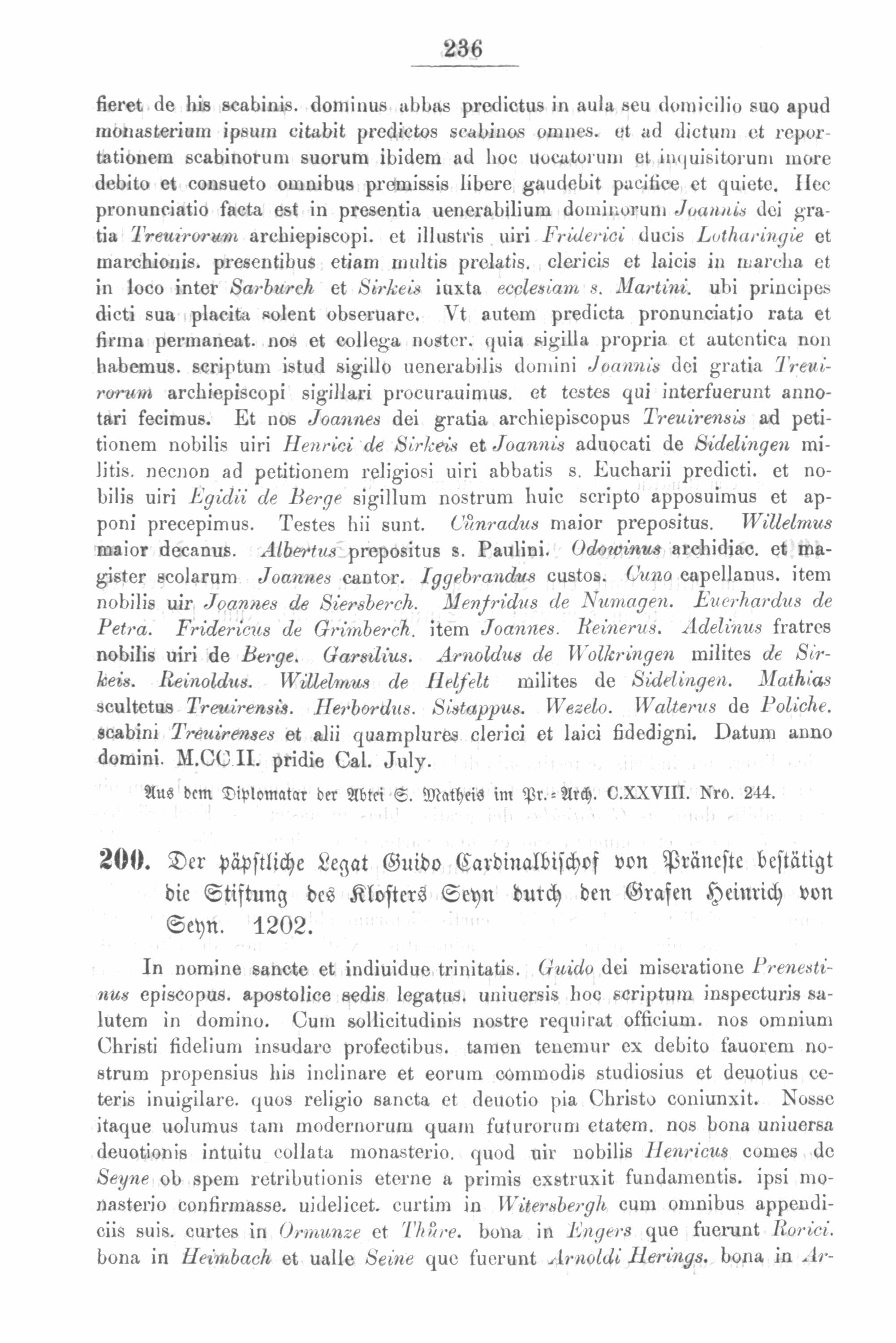 236

fieret de his scabinis. dominus abbas predictus in aula seu domicilio suo apud monasterium ipsum citabit predictos scabinos omnes. et ad dictum et reportationem scabinorum suorum ibidem ad hoc uocatorum et inquisitorum more debito et consueto omnibus premissis libere gaudebit pacifice et quiete. Hec pronunciatio facta est in presentia uenerabilium dominorum Joannis dei gratia Treuirorum archiepiscopi. et illustris uiri Friderici ducis Lotharingie et marchionis. presentibus etiam multis prelatis. clericis et laicis in marcha et in loco inter Sarburch et Sirkeis iuxta ecclesiam s. Martini. ubi principes dicti sua placita solent obseruare. Vt autem predicta pronunciatio rata et firma permaneat. nos et collega noster. quia sigilla propria et autentica non habemus. scriptum istud sigillo uenerabilis domini Joannis dei gratia Treuirorum archiepiscopi sigillari procurauimus. et testes qui interfuerunt annotari fecimus. Et nos Joannes dei gratia archiepiscopus Treuirensis ad petitionem nobilis uiri Henrici de Sirkeis et Joannis aduocati de Sidelingen militis. necnon ad petitionem religiosi uiri abbatis s. Eucharii predicti. et nobilis uiri Egidii de Berge sigillum nostrum huic scripto apposuimus et apponi precepimus. Testes hii sunt. Cůnradus maior prepositus. Willelmus maior decanus. Albertus prepositus s. Paulini. Odowinus archidiac. et magister scolarum Joannes cantor. Iggebrandus custos. Cuno capellanus. item nobilis uir Joannes de Siersberch. Menfridus de Numagen. Euerhardus de Petra. Fridericus de Grimberch. item Joannes. Reinerus. Adelinus fratres nobilis uiri de Berge. Garsilius. Arnoldus de Wolkringen milites de Sirkeis. Reinoldus. Willelmus de Helfelt milites de Sidelingen. Mathias scultetus Treuirensis. Herbordus. Sistappus. Wezelo. Walterus de Poliche. scabini Treuirenses et alii quamplures clerici et laici fidedigni. Datum anno domini. M.CC.II. pridie Cal. July.

Aus dem Diplomatar der Abtei S. Matheis im Pr.-Arch. C.XXVIII. Nro. 244.

200. Der päpstliche Legat Guido Cardinalbischof von Präneste bestätigt die Stiftung des Klosters Seyn durch den Grafen Heinrich von Seyn. 1202.

In nomine sancte et indiuidue trinitatis. Guido dei miseratione Prenestinus episcopus. apostolice sedis legatus. uniuersis hoc scriptum inspecturis salutem in domino. Cum sollicitudinis nostre requirat officium. nos omnium Christi fidelium insudare profectibus. tamen tenemur ex debito fauorem nostrum propensius his inclinare et eorum commodis studiosius et deuotius ceteris inuigilare. quos religio sancta et deuotio pia Christo coniunxit. Nosse itaque uolumus tam modernorum quam futurorum etatem. nos bona uniuersa deuotionis intuitu collata monasterio. quod uir nobilis Henricus comes de Seyne ob spem retributionis eterne a primis exstruxit fundamentis. ipsi monasterio confirmasse. uidelicet. curtim in Witersbergh cum omnibus appendiciis suis. curtes in Ormunze et Thůre. bona in Engers que fuerunt Rorici. bona in Heimbach et ualle Seine que fuerunt Arnoldi Herings. bona in Ar-